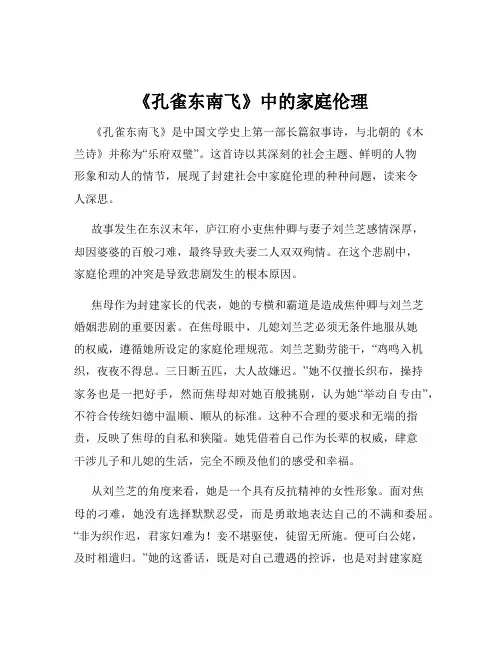 《孔雀东南飞》中的家庭伦理

《孔雀东南飞》是中国文学史上第一部长篇叙事诗，与北朝的《木兰诗》并称为“乐府双璧”。这首诗以其深刻的社会主题、鲜明的人物形象和动人的情节，展现了封建社会中家庭伦理的种种问题，读来令人深思。

故事发生在东汉末年，庐江府小吏焦仲卿与妻子刘兰芝感情深厚，却因婆婆的百般刁难，最终导致夫妻二人双双殉情。在这个悲剧中，家庭伦理的冲突是导致悲剧发生的根本原因。

焦母作为封建家长的代表，她的专横和霸道是造成焦仲卿与刘兰芝婚姻悲剧的重要因素。在焦母眼中，儿媳刘兰芝必须无条件地服从她的权威，遵循她所设定的家庭伦理规范。刘兰芝勤劳能干，“鸡鸣入机织，夜夜不得息。三日断五匹，大人故嫌迟。”她不仅擅长织布，操持家务也是一把好手，然而焦母却对她百般挑剔，认为她“举动自专由”，不符合传统妇德中温顺、顺从的标准。这种不合理的要求和无端的指责，反映了焦母的自私和狭隘。她凭借着自己作为长辈的权威，肆意干涉儿子和儿媳的生活，完全不顾及他们的感受和幸福。

从刘兰芝的角度来看，她是一个具有反抗精神的女性形象。面对焦母的刁难，她没有选择默默忍受，而是勇敢地表达自己的不满和委屈。“非为织作迟，君家妇难为！妾不堪驱使，徒留无所施。便可白公姥，及时相遣归。”她的这番话，既是对自己遭遇的控诉，也是对封建家庭